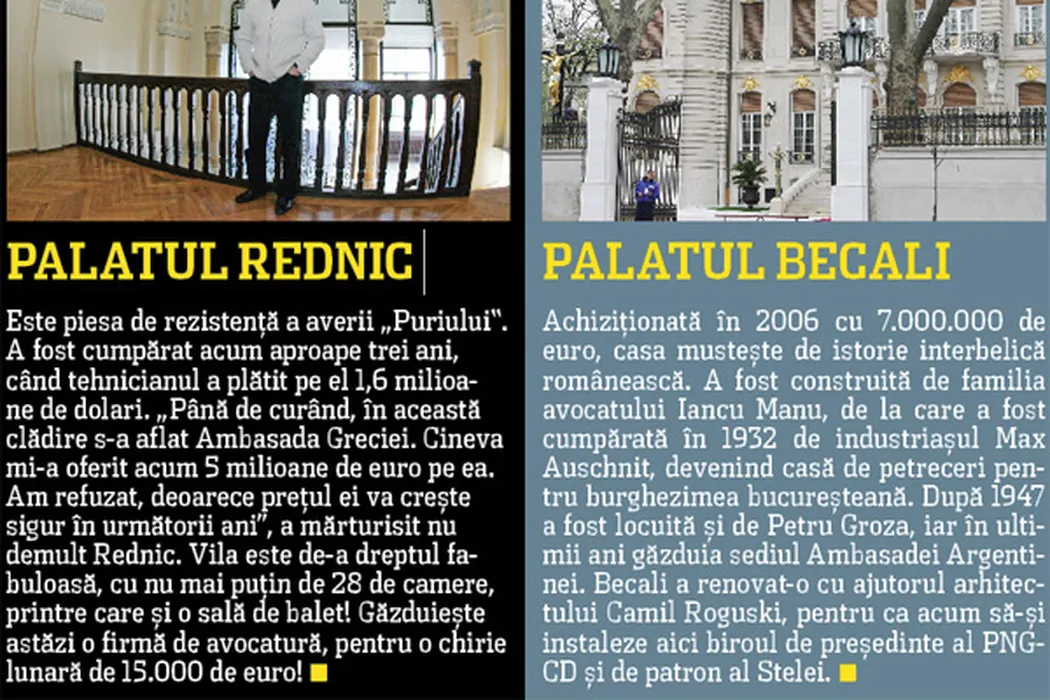 PALATUL REDNIC

Este piesa de rezistență a averii „Puriului". A fost cumpărat acum aproape trei ani, când tehnicianul a plătit pe el 1,6 milioane de dolari. „Până de curând, în această clădire s-a aflat Ambasada Greciei. Cineva mi-a oferit acum 5 milioane de euro pe ea. Am refuzat, deoarece prețul ei va crește sigur în următorii ani", a mărturisit nu demult Rednic. Vila este de-a dreptul fabuloasă, cu nu mai puțin de 28 de camere, printre care și o sală de balet! Găzduiește astăzi o firmă de avocatură, pentru o chirie lunară de 15.000 de euro!

PALATUL BECALI

Achiziționată în 2006 cu 7.000.000 de euro, casa mustește de istorie interbelică românească. A fost construită de familia avocatului Iancu Manu, de la care a fost cumpărată în 1932 de industriașul Max Auschnit, devenind casă de petreceri pentru burghezimea bucureșteană. După 1947 a fost locuită și de Petru Groza, iar în ultimii ani găzduia sediul Ambasadei Argentinei. Becali a renovat-o cu ajutorul arhitectului Camil Roguski, pentru ca acum să-și instaleze aici biroul de președinte al PNG-CD și de patron al Stelei.